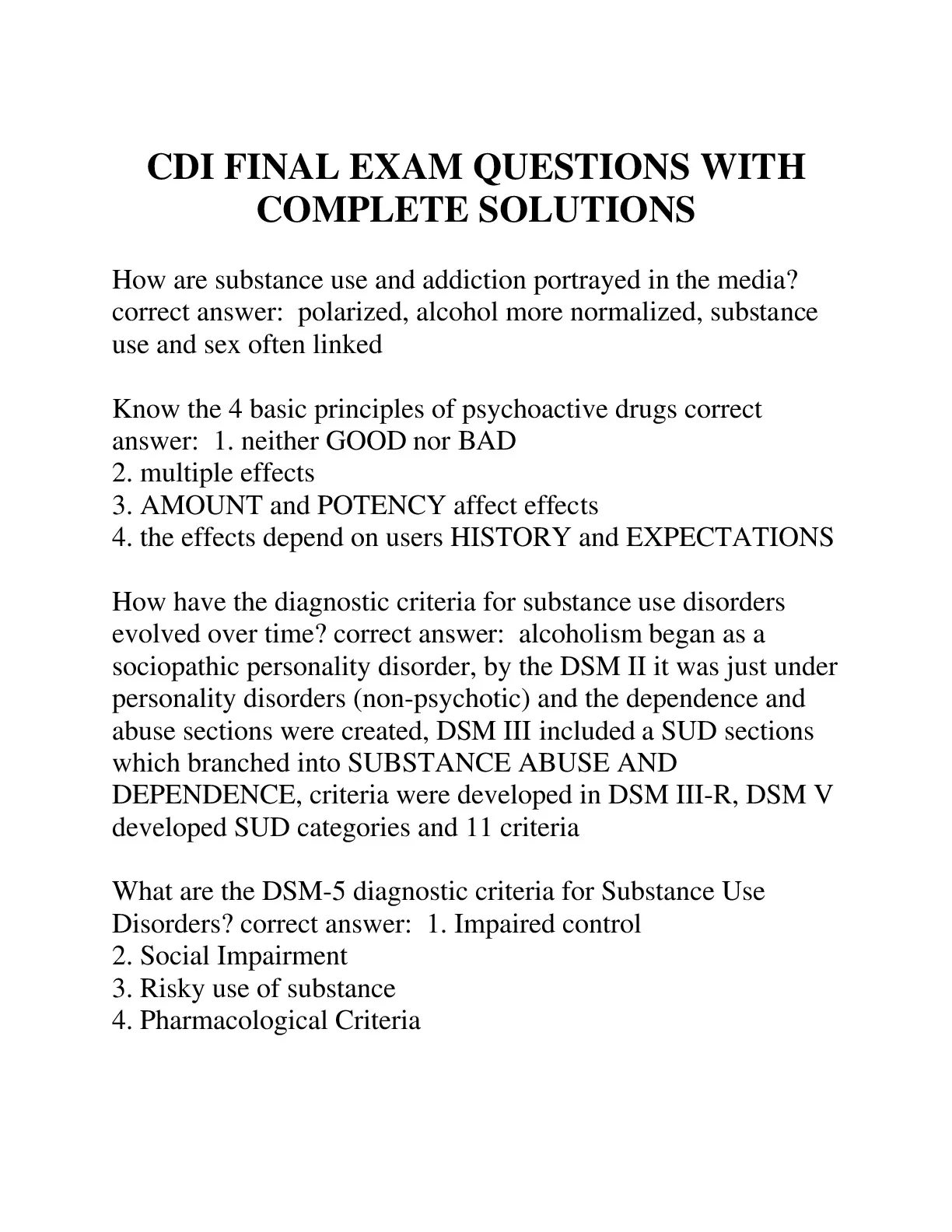 CDI FINAL EXAM QUESTIONS WITH COMPLETE SOLUTIONS

How are substance use and addiction portrayed in the media? correct answer:  polarized, alcohol more normalized, substance use and sex often linked

Know the 4 basic principles of psychoactive drugs correct answer:  1. neither GOOD nor BAD
2. multiple effects
3. AMOUNT and POTENCY affect effects
4. the effects depend on users HISTORY and EXPECTATIONS

How have the diagnostic criteria for substance use disorders evolved over time? correct answer:  alcoholism began as a sociopathic personality disorder, by the DSM II it was just under personality disorders (non-psychotic) and the dependence and abuse sections were created, DSM III included a SUD sections which branched into SUBSTANCE ABUSE AND DEPENDENCE, criteria were developed in DSM III-R, DSM V developed SUD categories and 11 criteria

What are the DSM-5 diagnostic criteria for Substance Use Disorders? correct answer:  1. Impaired control
2. Social Impairment
3. Risky use of substance
4. Pharmacological Criteria